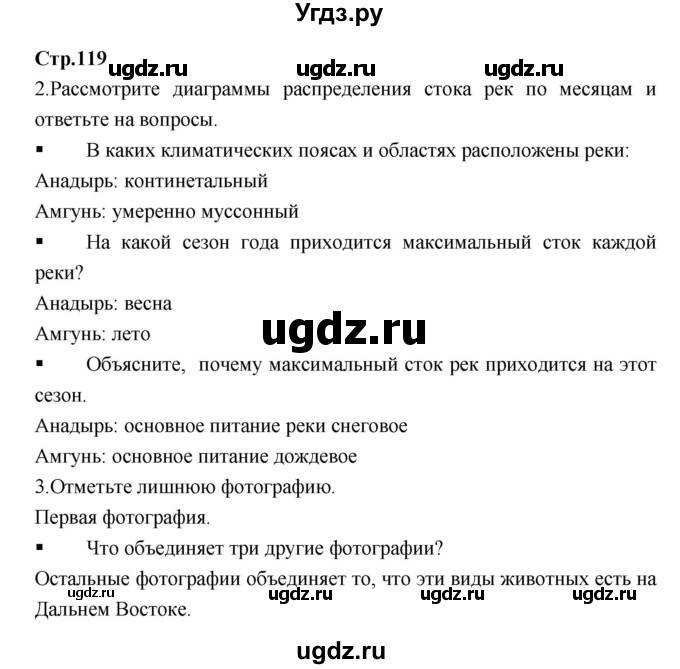 Угдз.ру

Стр.119 ugdz.ru ugdz.ru ugdz.ru

2.Рассмотрите диаграммы распределения стока рек по месяцам и ответьте на вопросы.

▪ В каких климатических поясах и областях расположены реки:

Анадырь: континетальный

Амгунь: умеренно муссонный

▪ На какой сезон года приходится максимальный сток каждой реки?

Анадырь: весна

Амгунь: лето

ugdz.ru

▪ Объясните, почему максимальный сток рек приходится на этот сезон.

Анадырь: основное питание реки снеговое

Амгунь: основное питание дождевое

3.Отметьте лишнюю фотографию.

Первая фотография.

▪ Что объединяет три другие фотографии?

Остальные фотографии объединяет то, что эти виды животных есть на Дальнем Востоке.

ugdz.ru ugdz.ru ugdz.ru ugdz.ru

ugdz.ru